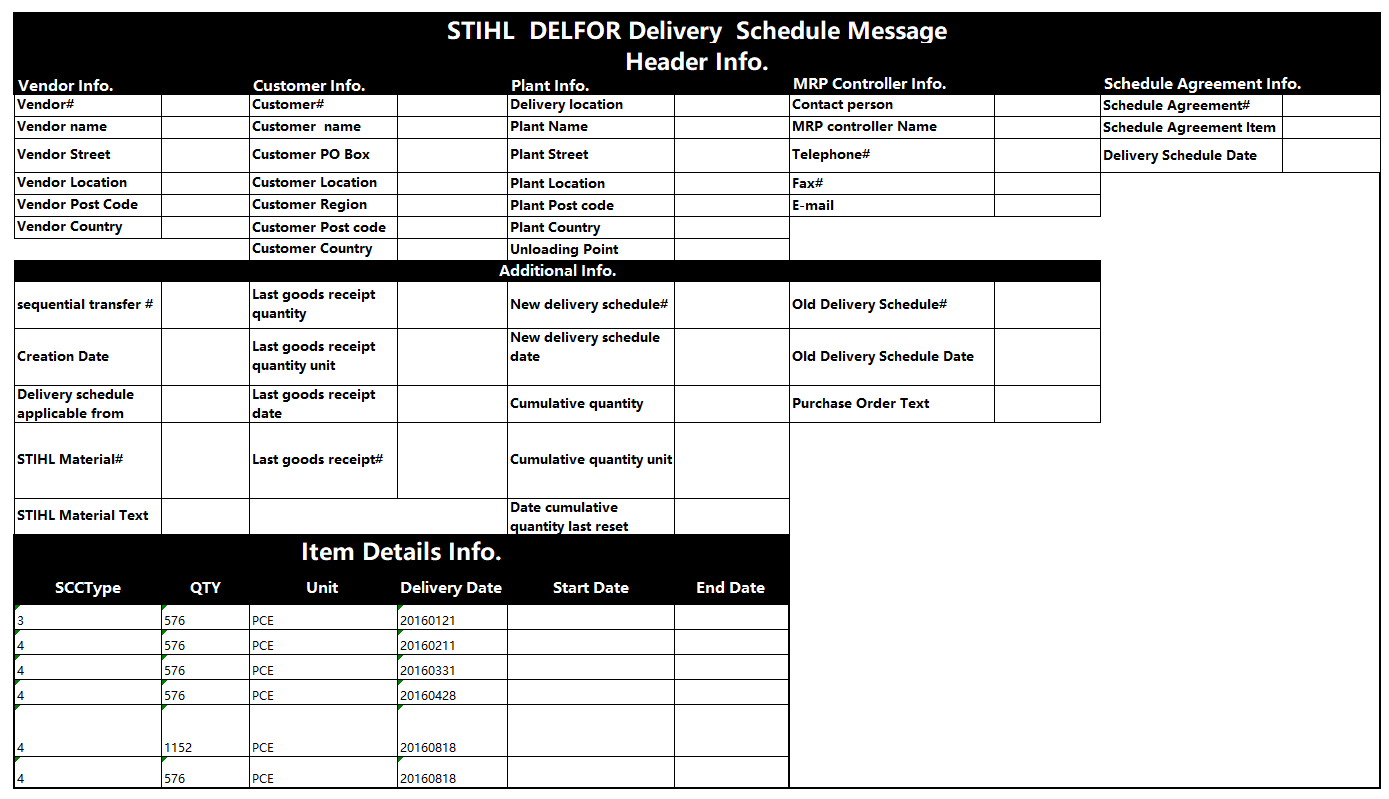 STIHL DELFOR Delivery Schedule Message
Header Info.

| Vendor Info. | | Customer Info. | | Plant Info. | | MRP Controller Info. | | Schedule Agreement Info. | |
|---|---|---|---|---|---|---|---|---|---|
| Vendor# | | Customer# | | Delivery location | | Contact person | | Schedule Agreement# | |
| Vendor name | | Customer name | | Plant Name | | MRP controller Name | | Schedule Agreement Item | |
| Vendor Street | | Customer PO Box | | Plant Street | | Telephone# | | Delivery Schedule Date | |
| Vendor Location | | Customer Location | | Plant Location | | Fax# | | | |
| Vendor Post Code | | Customer Region | | Plant Post code | | E-mail | | | |
| Vendor Country | | Customer Post code | | Plant Country | | | | | |
| | | Customer Country | | Unloading Point | | | | | |

Additional Info.

| | | | | | | | |
|---|---|---|---|---|---|---|---|
| sequential transfer # | | Last goods receipt quantity | | New delivery schedule# | | Old Delivery Schedule# | |
| Creation Date | | Last goods receipt quantity unit | | New delivery schedule date | | Old Delivery Schedule Date | |
| Delivery schedule applicable from | | Last goods receipt date | | Cumulative quantity | | Purchase Order Text | |
| STIHL Material# | | Last goods receipt# | | Cumulative quantity unit | | | |
| STIHL Material Text | | | | Date cumulative quantity last reset | | | |

Item Details Info.

| SCCType | QTY | Unit | Delivery Date | Start Date | End Date |
|---|---|---|---|---|---|
| 3 | 576 | PCE | 20160121 | | |
| 4 | 576 | PCE | 20160211 | | |
| 4 | 576 | PCE | 20160331 | | |
| 4 | 576 | PCE | 20160428 | | |
| 4 | 1152 | PCE | 20160818 | | |
| 4 | 576 | PCE | 20160818 | | |